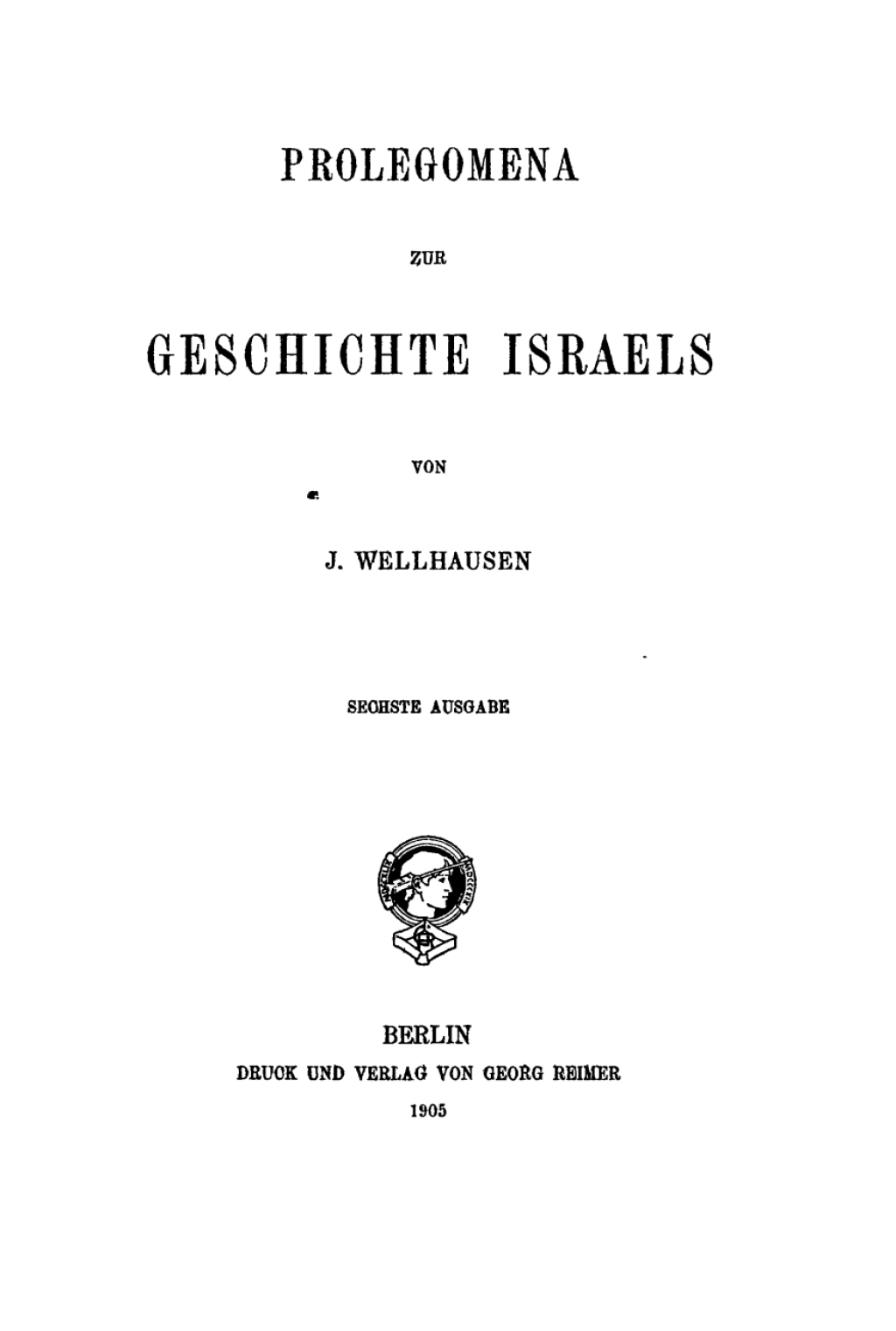 PROLEGOMENA

ZUR

GESCHICHTE ISRAELS

VON

J. WELLHAUSEN

SECHSTE AUSGABE

BERLIN
DRUCK UND VERLAG VON GEORG REIMER
1905